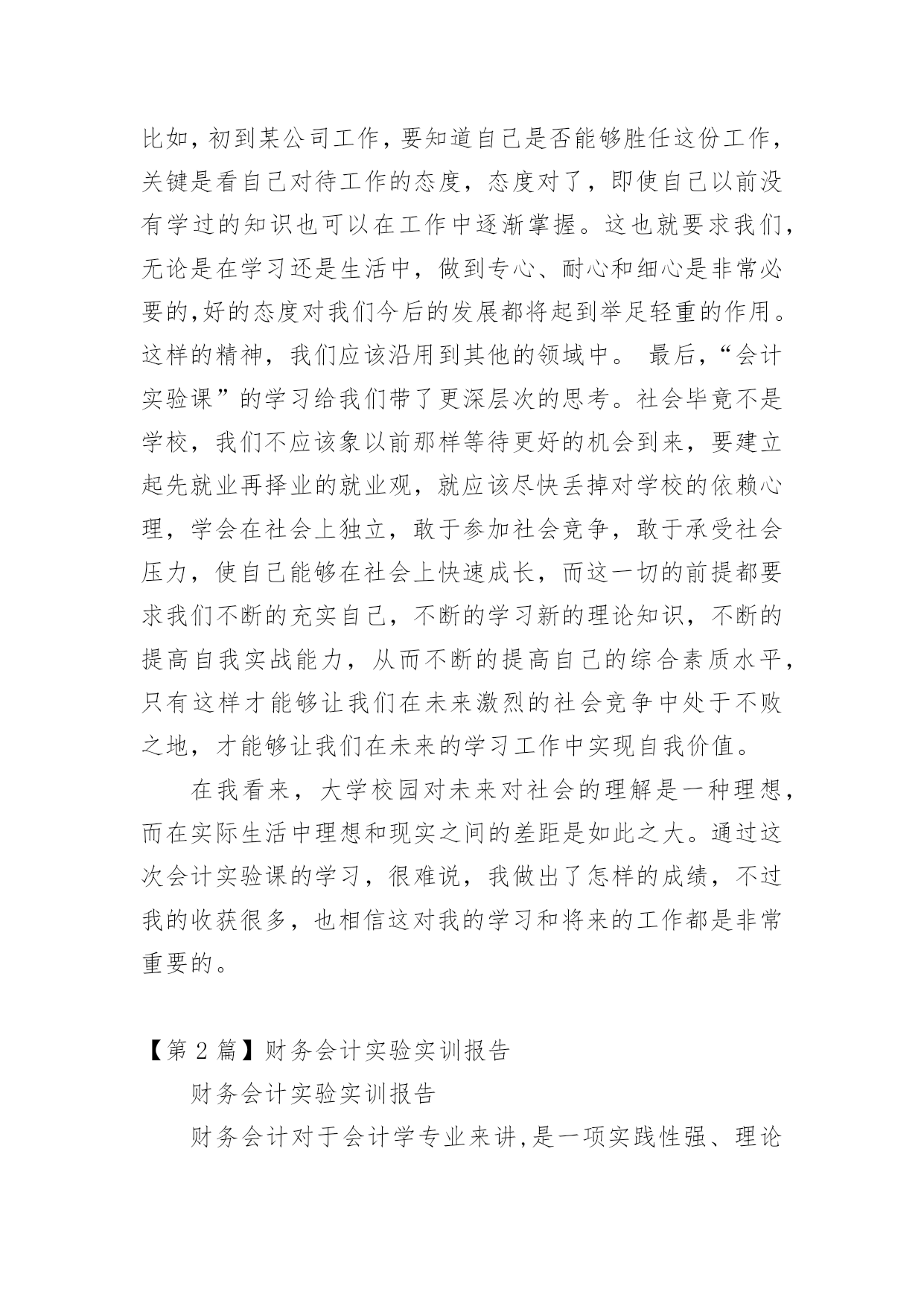 比如，初到某公司工作，要知道自己是否能够胜任这份工作，关键是看自己对待工作的态度，态度对了，即使自己以前没有学过的知识也可以在工作中逐渐掌握。这也就要求我们，无论是在学习还是生活中，做到专心、耐心和细心是非常必要的,好的态度对我们今后的发展都将起到举足轻重的作用。这样的精神，我们应该沿用到其他的领域中。 最后，“会计实验课”的学习给我们带了更深层次的思考。社会毕竟不是学校，我们不应该象以前那样等待更好的机会到来，要建立起先就业再择业的就业观，就应该尽快丢掉对学校的依赖心理，学会在社会上独立，敢于参加社会竞争，敢于承受社会压力，使自己能够在社会上快速成长，而这一切的前提都要求我们不断的充实自己，不断的学习新的理论知识，不断的提高自我实战能力，从而不断的提高自己的综合素质水平，只有这样才能够让我们在未来激烈的社会竞争中处于不败之地，才能够让我们在未来的学习工作中实现自我价值。

在我看来，大学校园对未来对社会的理解是一种理想，而在实际生活中理想和现实之间的差距是如此之大。通过这次会计实验课的学习，很难说，我做出了怎样的成绩，不过我的收获很多，也相信这对我的学习和将来的工作都是非常重要的。

【第 2 篇】财务会计实验实训报告

财务会计实验实训报告

财务会计对于会计学专业来讲,是一项实践性强、理论